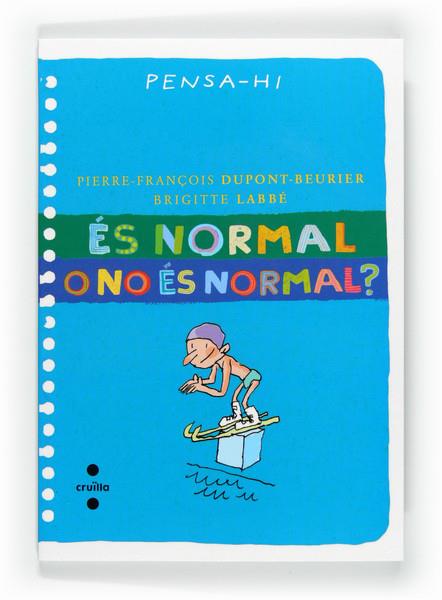 PENSA-HI

PIERRE-FRANÇOIS DUPONT-BEURIER
BRIGITTE LABBÉ

ÉS NORMAL
O NO ÉS NORMAL?

cruïlla